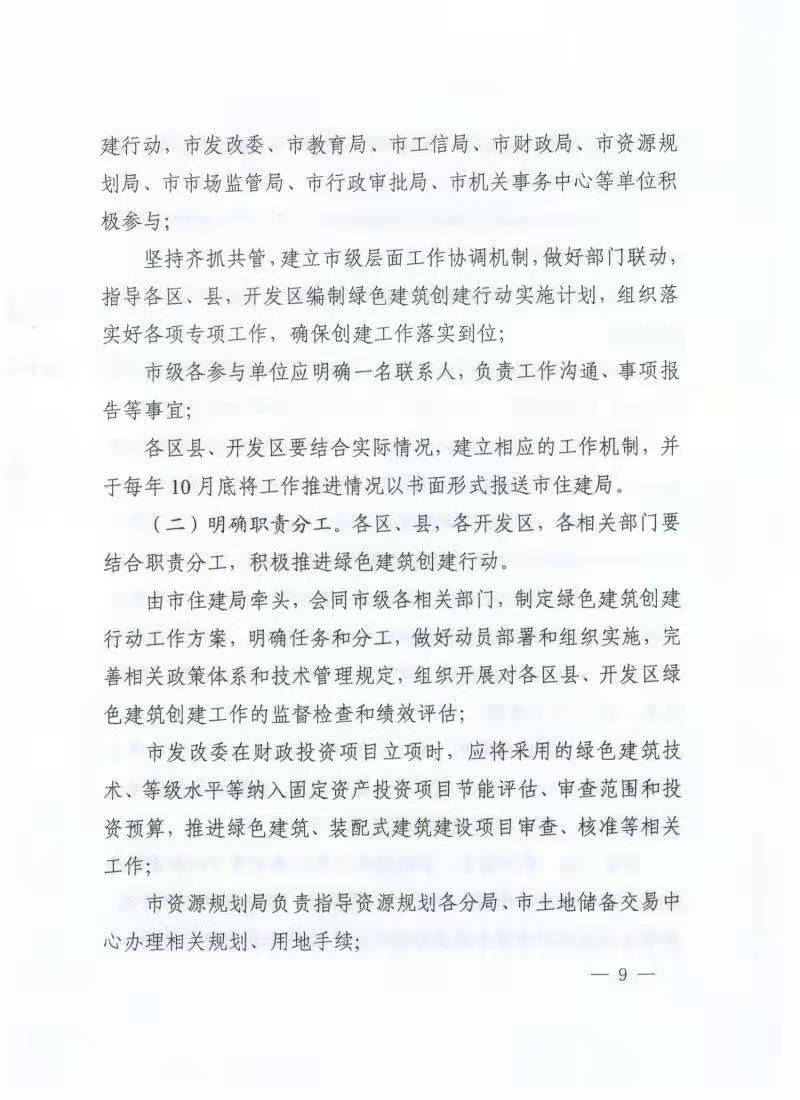 建行动，市发改委、市教育局、市工信局、市财政局、市资源规划局、市市场监管局、市行政审批局、市机关事务中心等单位积极参与；

坚持齐抓共管，建立市级层面工作协调机制，做好部门联动，指导各区、县，开发区编制绿色建筑创建行动实施计划，组织落实好各项专项工作，确保创建工作落实到位；

市级各参与单位应明确一名联系人，负责工作沟通、事项报告等事宜；

各区县、开发区要结合实际情况，建立相应的工作机制，并于每年10月底将工作推进情况以书面形式报送市住建局。

（二）明确职责分工。各区、县，各开发区，各相关部门要结合职责分工，积极推进绿色建筑创建行动。

由市住建局牵头，会同市级各相关部门，制定绿色建筑创建行动工作方案，明确任务和分工，做好动员部署和组织实施，完善相关政策体系和技术管理规定，组织开展对各区县、开发区绿色建筑创建工作的监督检查和绩效评估；

市发改委在财政投资项目立项时，应将采用的绿色建筑技术、等级水平等纳入固定资产投资项目节能评估、审查范围和投资预算，推进绿色建筑、装配式建筑建设项目审查、核准等相关工作；

市资源规划局负责指导资源规划各分局、市土地储备交易中心办理相关规划、用地手续；

— 9 —